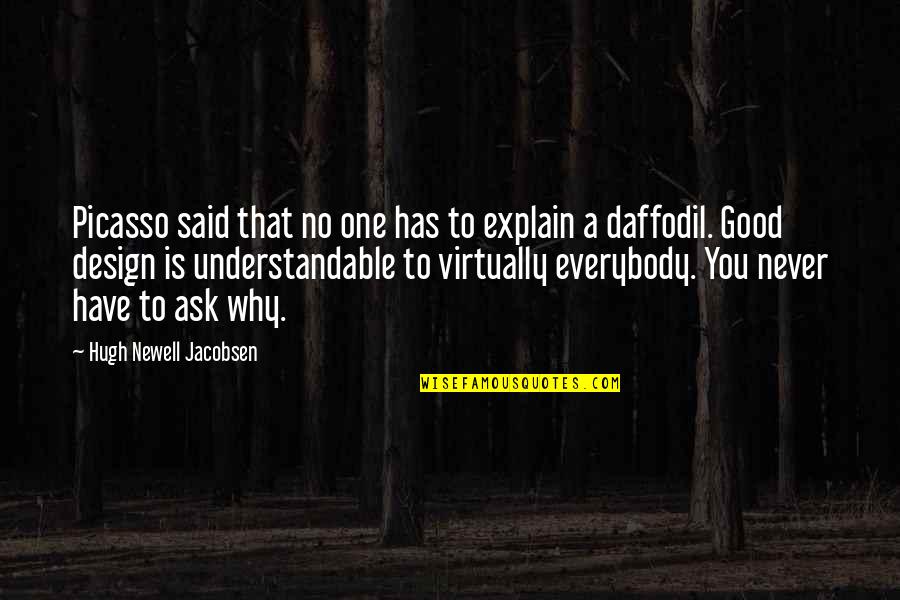 Picasso said that no one has to explain a daffodil. Good design is understandable to virtually everybody. You never have to ask why.

— Hugh Newell Jacobsen

WISEFAMOUSQUOTES.COM